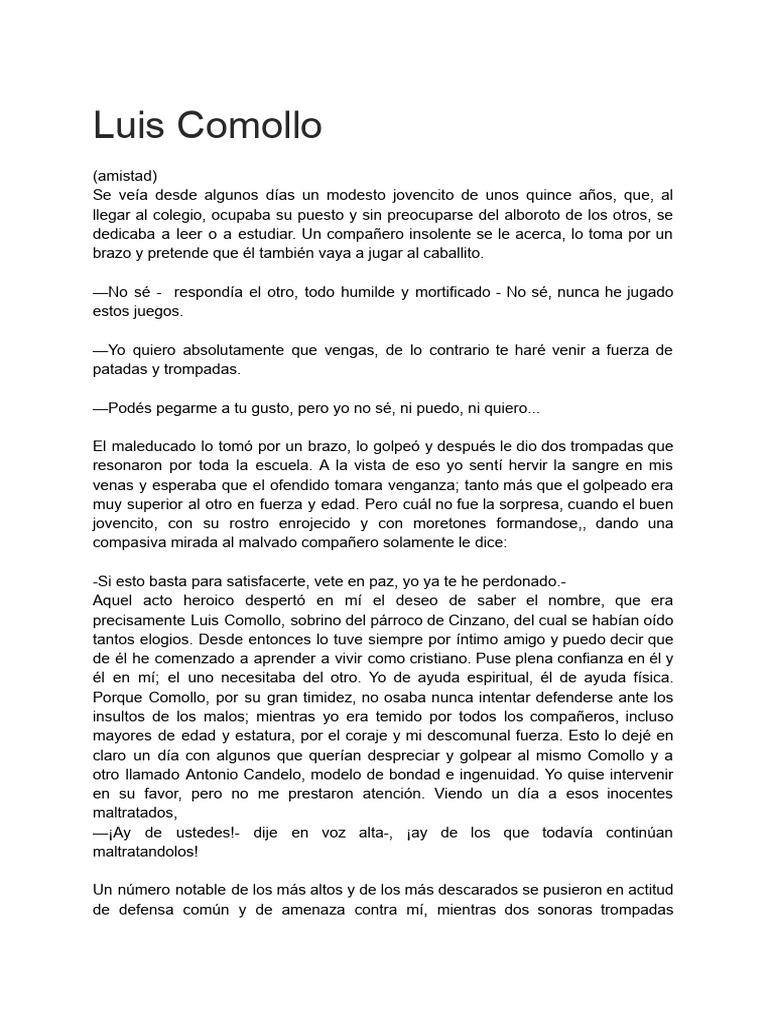 Luis Comollo

(amistad)
Se veía desde algunos días un modesto jovencito de unos quince años, que, al llegar al colegio, ocupaba su puesto y sin preocuparse del alboroto de los otros, se dedicaba a leer o a estudiar. Un compañero insolente se le acerca, lo toma por un brazo y pretende que él también vaya a jugar al caballito.

—No sé - respondía el otro, todo humilde y mortificado - No sé, nunca he jugado estos juegos.

—Yo quiero absolutamente que vengas, de lo contrario te haré venir a fuerza de patadas y trompadas.

—Podés pegarme a tu gusto, pero yo no sé, ni puedo, ni quiero...

El maleducado lo tomó por un brazo, lo golpeó y después le dio dos trompadas que resonaron por toda la escuela. A la vista de eso yo sentí hervir la sangre en mis venas y esperaba que el ofendido tomara venganza; tanto más que el golpeado era muy superior al otro en fuerza y edad. Pero cuál no fue la sorpresa, cuando el buen jovencito, con su rostro enrojecido y con moretones formandose,, dando una compasiva mirada al malvado compañero solamente le dice:

-Si esto basta para satisfacerte, vete en paz, yo ya te he perdonado.-
Aquel acto heroico despertó en mí el deseo de saber el nombre, que era precisamente Luis Comollo, sobrino del párroco de Cinzano, del cual se habían oído tantos elogios. Desde entonces lo tuve siempre por íntimo amigo y puedo decir que de él he comenzado a aprender a vivir como cristiano. Puse plena confianza en él y él en mí; el uno necesitaba del otro. Yo de ayuda espiritual, él de ayuda física. Porque Comollo, por su gran timidez, no osaba nunca intentar defenderse ante los insultos de los malos; mientras yo era temido por todos los compañeros, incluso mayores de edad y estatura, por el coraje y mi descomunal fuerza. Esto lo dejé en claro un día con algunos que querían despreciar y golpear al mismo Comollo y a otro llamado Antonio Candelo, modelo de bondad e ingenuidad. Yo quise intervenir en su favor, pero no me prestaron atención. Viendo un día a esos inocentes maltratados,
—¡Ay de ustedes!- dije en voz alta-, ¡ay de los que todavía continúan maltratandolos!

Un número notable de los más altos y de los más descarados se pusieron en actitud de defensa común y de amenaza contra mí, mientras dos sonoras trompadas